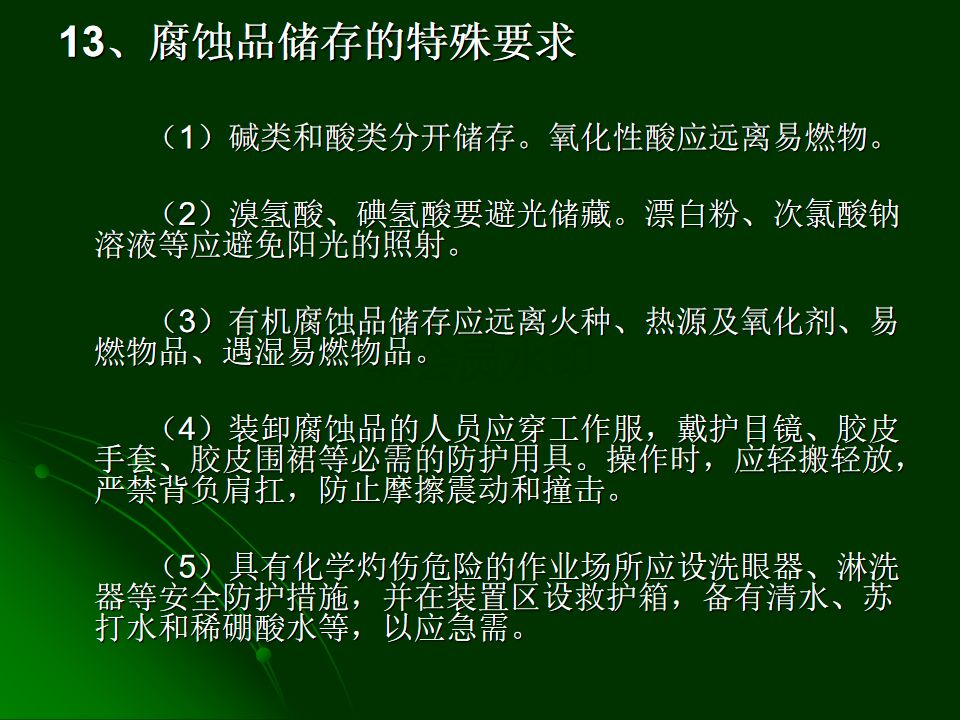 13、腐蚀品储存的特殊要求

（1）碱类和酸类分开储存。氧化性酸应远离易燃物。

（2）溴氢酸、碘氢酸要避光储藏。漂白粉、次氯酸钠溶液等应避免阳光的照射。

（3）有机腐蚀品储存应远离火种、热源及氧化剂、易燃物品、遇湿易燃物品。

（4）装卸腐蚀品的人员应穿工作服，戴护目镜、胶皮手套、胶皮围裙等必需的防护用具。操作时，应轻搬轻放，严禁背负肩扛，防止摩擦震动和撞击。

（5）具有化学灼伤危险的作业场所应设洗眼器、淋洗器等安全防护措施，并在装置区设救护箱，备有清水、苏打水和稀硼酸水等，以应急需。